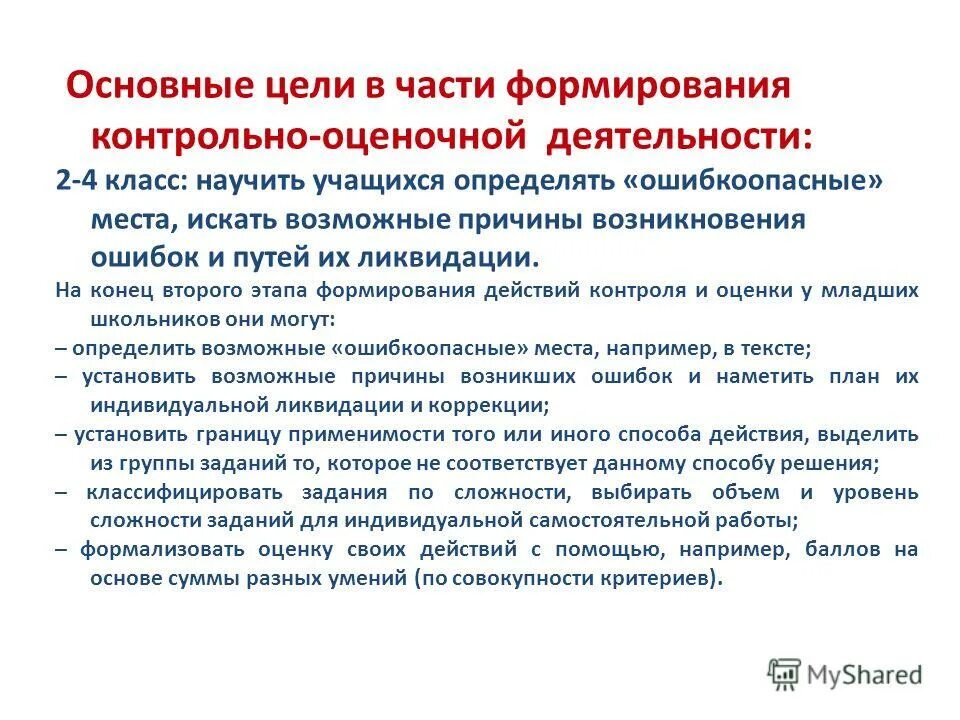 Основные цели в части формирования контрольно-оценочной деятельности:

2-4 класс: научить учащихся определять «ошибкоопасные» места, искать возможные причины возникновения ошибок и путей их ликвидации.

На конец второго этапа формирования действий контроля и оценки у младших школьников они могут:

– определить возможные «ошибкоопасные» места, например, в тексте;

– установить возможные причины возникших ошибок и наметить план их индивидуальной ликвидации и коррекции;

– установить границу применимости того или иного способа действия, выделить из группы заданий то, которое не соответствует данному способу решения;

– классифицировать задания по сложности, выбирать объем и уровень сложности заданий для индивидуальной самостоятельной работы;

– формализовать оценку своих действий с помощью, например, баллов на основе суммы разных умений (по совокупности критериев).

MyShared